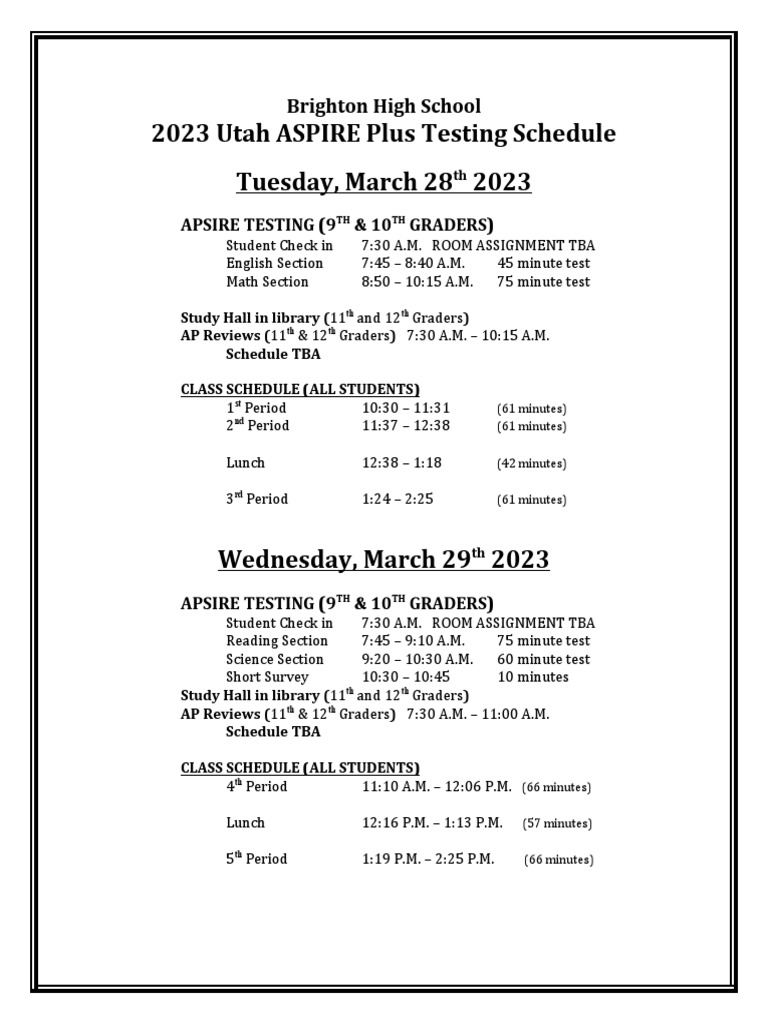 Brighton High School
2023 Utah ASPIRE Plus Testing Schedule

Tuesday, March 28$^{th}$ 2023

APSIRE TESTING (9$^{TH}$ & 10$^{TH}$ GRADERS)
Student Check in 7:30 A.M. ROOM ASSIGNMENT TBA
English Section 7:45 – 8:40 A.M. 45 minute test
Math Section 8:50 – 10:15 A.M. 75 minute test

Study Hall in library (11$^{th}$ and 12$^{th}$ Graders)
AP Reviews (11$^{th}$ & 12$^{th}$ Graders) 7:30 A.M. – 10:15 A.M.
Schedule TBA

CLASS SCHEDULE (ALL STUDENTS)
1$^{st}$ Period 10:30 – 11:31 (61 minutes)
2$^{nd}$ Period 11:37 – 12:38 (61 minutes)

Lunch 12:38 – 1:18 (42 minutes)

3$^{rd}$ Period 1:24 – 2:25 (61 minutes)

Wednesday, March 29$^{th}$ 2023

APSIRE TESTING (9$^{TH}$ & 10$^{TH}$ GRADERS)
Student Check in 7:30 A.M. ROOM ASSIGNMENT TBA
Reading Section 7:45 – 9:10 A.M. 75 minute test
Science Section 9:20 – 10:30 A.M. 60 minute test
Short Survey 10:30 – 10:45 10 minutes
Study Hall in library (11$^{th}$ and 12$^{th}$ Graders)
AP Reviews (11$^{th}$ & 12$^{th}$ Graders) 7:30 A.M. – 11:00 A.M.
Schedule TBA

CLASS SCHEDULE (ALL STUDENTS)
4$^{th}$ Period 11:10 A.M. – 12:06 P.M. (66 minutes)

Lunch 12:16 P.M. – 1:13 P.M. (57 minutes)

5$^{th}$ Period 1:19 P.M. – 2:25 P.M. (66 minutes)